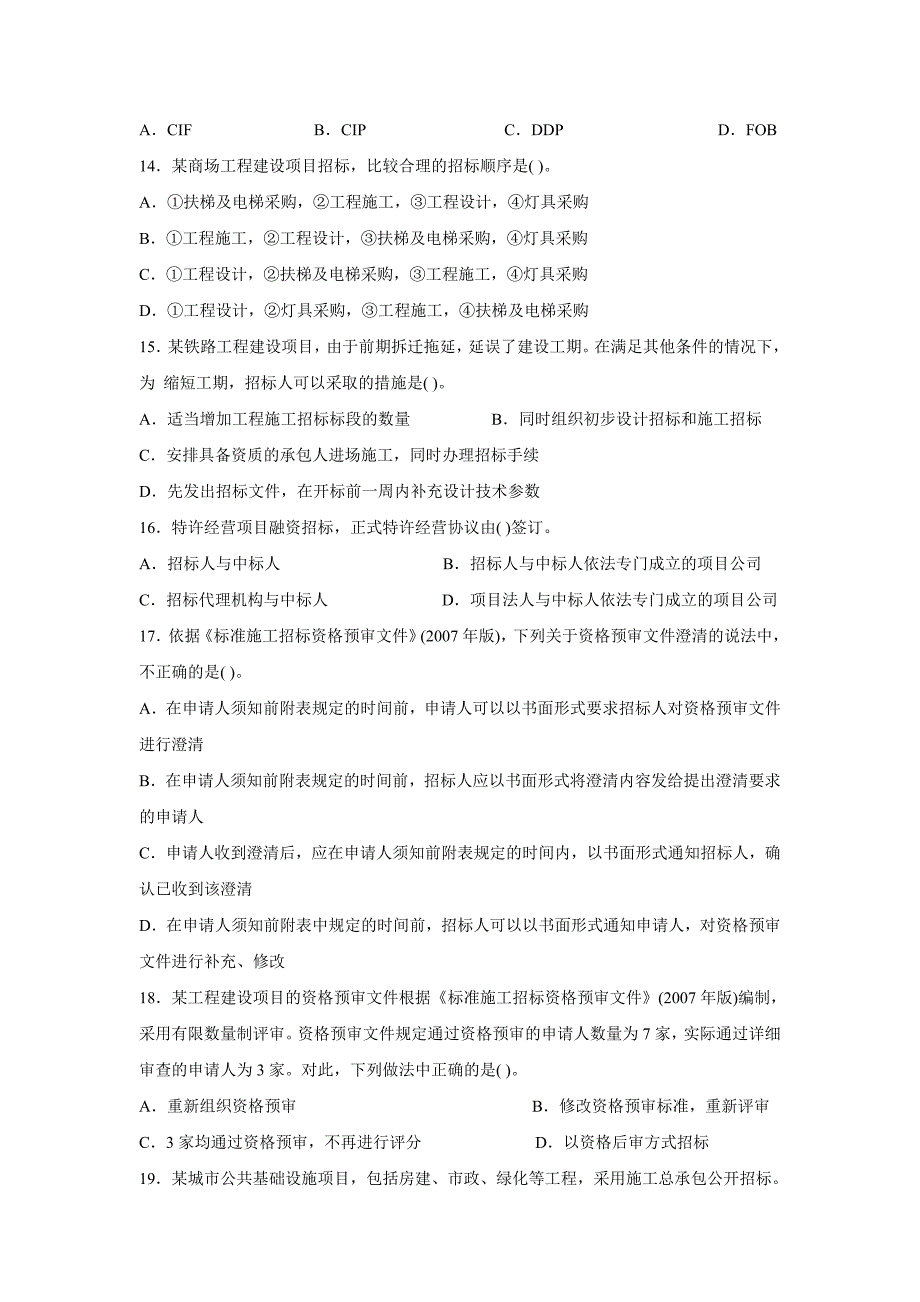 A．CIF B．CIP C．DDP D．FOB

14．某商场工程建设项目招标，比较合理的招标顺序是( )。

A．①扶梯及电梯采购，②工程施工，③工程设计，④灯具采购

B．①工程施工，②工程设计，③扶梯及电梯采购，④灯具采购

C．①工程设计，②扶梯及电梯采购，③工程施工，④灯具采购

D．①工程设计，②灯具采购，③工程施工，④扶梯及电梯采购

15．某铁路工程建设项目，由于前期拆迁拖延，延误了建设工期。在满足其他条件的情况下，为 缩短工期，招标人可以采取的措施是( )。

A．适当增加工程施工招标标段的数量 B．同时组织初步设计招标和施工招标

C．安排具备资质的承包人进场施工，同时办理招标手续

D．先发出招标文件，在开标前一周内补充设计技术参数

16．特许经营项目融资招标，正式特许经营协议由( )签订。

A．招标人与中标人 B．招标人与中标人依法专门成立的项目公司

C．招标代理机构与中标人 D．项目法人与中标人依法专门成立的项目公司

17．依据《标准施工招标资格预审文件》(2007 年版)，下列关于资格预审文件澄清的说法中，不正确的是( )。

A．在申请人须知前附表规定的时间前，申请人可以以书面形式要求招标人对资格预审文件进行澄清

B．在申请人须知前附表规定的时间前，招标人应以书面形式将澄清内容发给提出澄清要求的申请人

C．申请人收到澄清后，应在申请人须知前附表规定的时间内，以书面形式通知招标人，确认已收到该澄清

D．在申请人须知前附表中规定的时间前，招标人可以以书面形式通知申请人，对资格预审文件进行补充、修改

18．某工程建设项目的资格预审文件根据《标准施工招标资格预审文件》(2007 年版)编制，采用有限数量制评审。资格预审文件规定通过资格预审的申请人数量为 7 家，实际通过详细审查的申请人为 3 家。对此，下列做法中正确的是( )。

A．重新组织资格预审 B．修改资格预审标准，重新评审

C．3 家均通过资格预审，不再进行评分 D．以资格后审方式招标

19．某城市公共基础设施项目，包括房建、市政、绿化等工程，采用施工总承包公开招标。